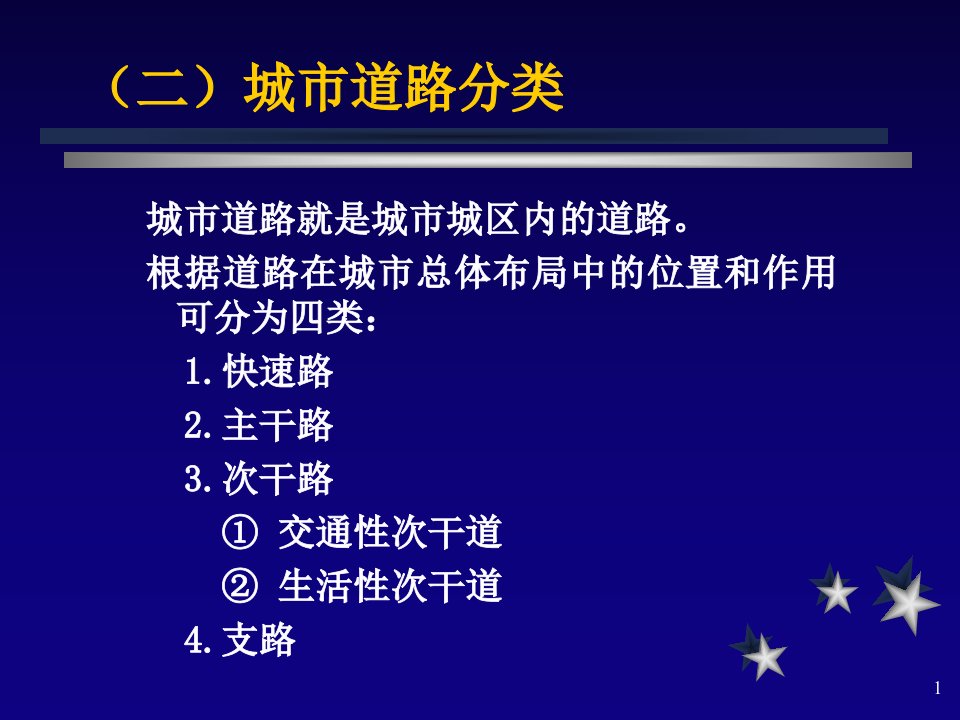 （二）城市道路分类

城市道路就是城市城区内的道路。

根据道路在城市总体布局中的位置和作用可分为四类：

1.快速路

2.主干路

3.次干路

① 交通性次干道

② 生活性次干道

4.支路

1